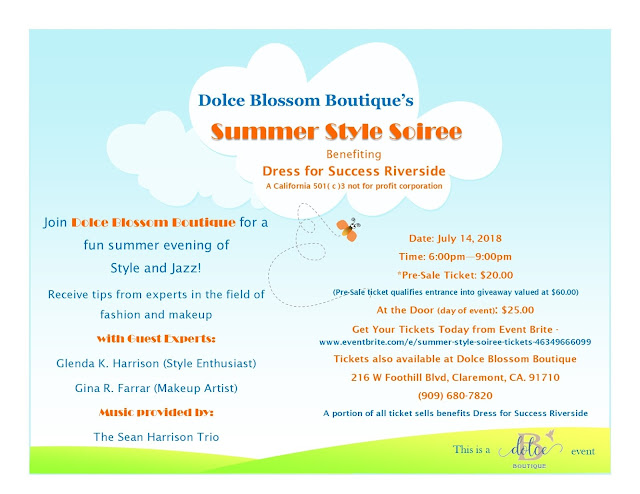 Dolce Blossom Boutique's

Summer Style Soiree

Benefiting

Dress for Success Riverside

A California 501( c )3 not for profit corporation

Join Dolce Blossom Boutique for a fun summer evening of Style and Jazz!

Receive tips from experts in the field of fashion and makeup

with Guest Experts:

Glenda K. Harrison (Style Enthusiast)

Gina R. Farrar (Makeup Artist)

Music provided by:

The Sean Harrison Trio

Date: July 14, 2018

Time: 6:00pm—9:00pm

*Pre-Sale Ticket: $20.00

(Pre-Sale ticket qualifies entrance into giveaway valued at $60.00)

At the Door (day of event): $25.00

Get Your Tickets Today from Event Brite - www.eventbrite.com/e/summer-style-soiree-tickets-46349666099

Tickets also available at Dolce Blossom Boutique

216 W Foothill Blvd, Claremont, CA. 91710

(909) 680-7820

A portion of all ticket sells benefits Dress for Success Riverside

This is a B dolce BOUTIQUE event